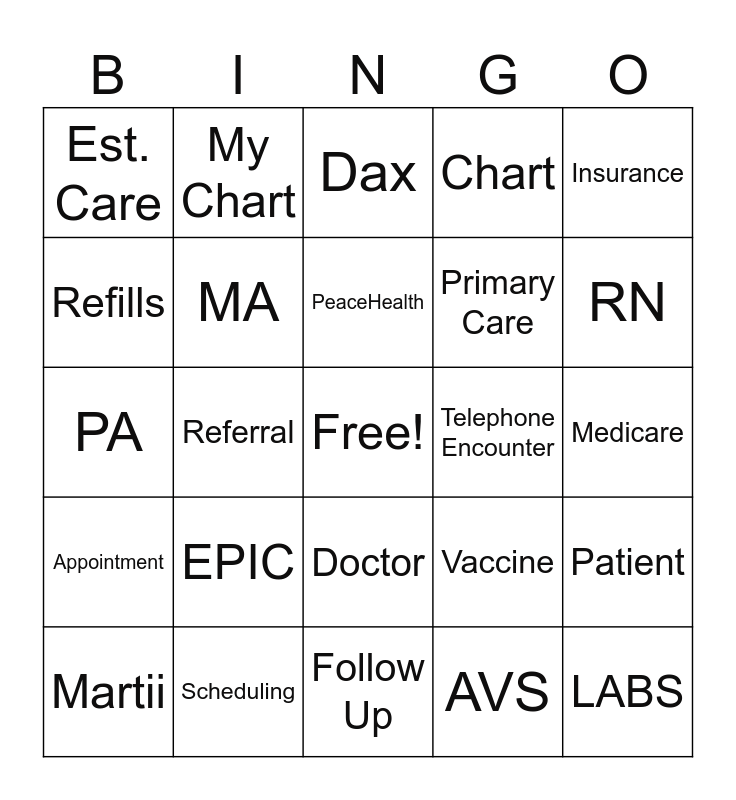 | B | I | N | G | O |
|---|---|---|---|---|
| Est. Care | My Chart | Dax | Chart | Insurance |
| Refills | MA | PeaceHealth | Primary Care | RN |
| PA | Referral | Free! | Telephone Encounter | Medicare |
| Appointment | EPIC | Doctor | Vaccine | Patient |
| Martii | Scheduling | Follow Up | AVS | LABS |